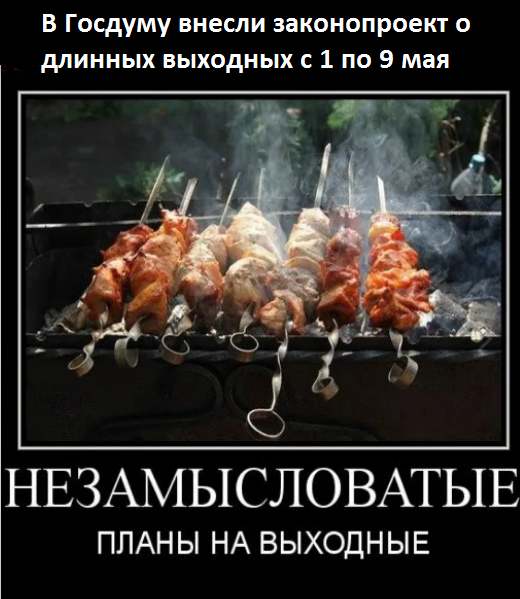 В Госдуму внесли законопроект о длинных выходных с 1 по 9 мая

НЕЗАМЫСЛОВАТЫЕ

ПЛАНЫ НА ВЫХОДНЫЕ